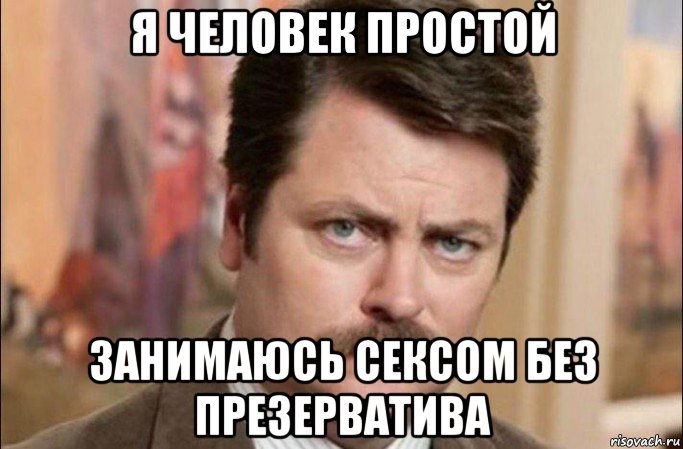 Я ЧЕЛОВЕК ПРОСТОЙ

ЗАНИМАЮСЬ СЕКСОМ БЕЗ ПРЕЗЕРВАТИВА

risovach.ru